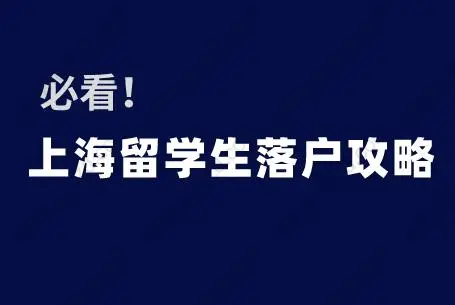 必看！

上海留学生落户攻略